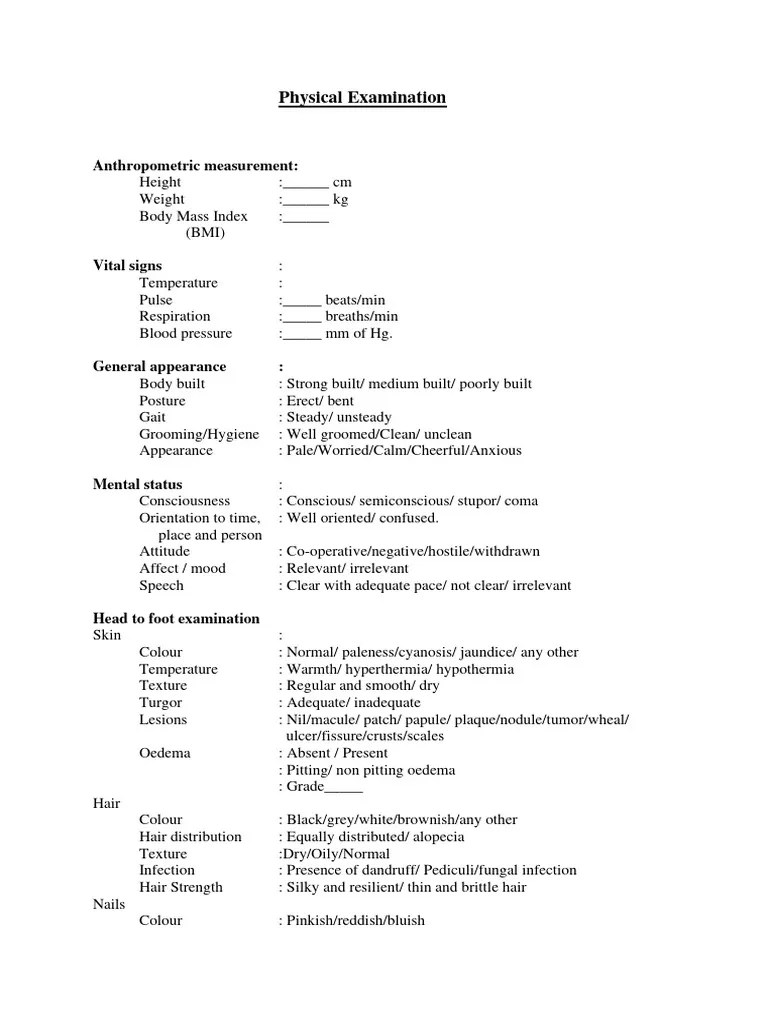 Physical Examination

Anthropometric measurement:
Height :______ cm
Weight :______ kg
Body Mass Index (BMI) :______

Vital signs :
Temperature :
Pulse :_____ beats/min
Respiration :_____ breaths/min
Blood pressure :_____ mm of Hg.

General appearance :
Body built : Strong built/ medium built/ poorly built
Posture : Erect/ bent
Gait : Steady/ unsteady
Grooming/Hygiene : Well groomed/Clean/ unclean
Appearance : Pale/Worried/Calm/Cheerful/Anxious

Mental status :
Consciousness : Conscious/ semiconscious/ stupor/ coma
Orientation to time, place and person : Well oriented/ confused.
Attitude : Co-operative/negative/hostile/withdrawn
Affect / mood : Relevant/ irrelevant
Speech : Clear with adequate pace/ not clear/ irrelevant

Head to foot examination
Skin :
Colour : Normal/ paleness/cyanosis/ jaundice/ any other
Temperature : Warmth/ hyperthermia/ hypothermia
Texture : Regular and smooth/ dry
Turgor : Adequate/ inadequate
Lesions : Nil/macule/ patch/ papule/ plaque/nodule/tumor/wheal/ ulcer/fissure/crusts/scales
Oedema : Absent / Present
: Pitting/ non pitting oedema
: Grade_____
Hair
Colour : Black/grey/white/brownish/any other
Hair distribution : Equally distributed/ alopecia
Texture :Dry/Oily/Normal
Infection : Presence of dandruff/ Pediculi/fungal infection
Hair Strength : Silky and resilient/ thin and brittle hair
Nails
Colour : Pinkish/reddish/bluish